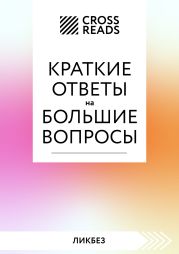 CROSS READS

КРАТКИЕ ОТВЕТЫ на БОЛЬШИЕ ВОПРОСЫ

ЛИКБЕЗ